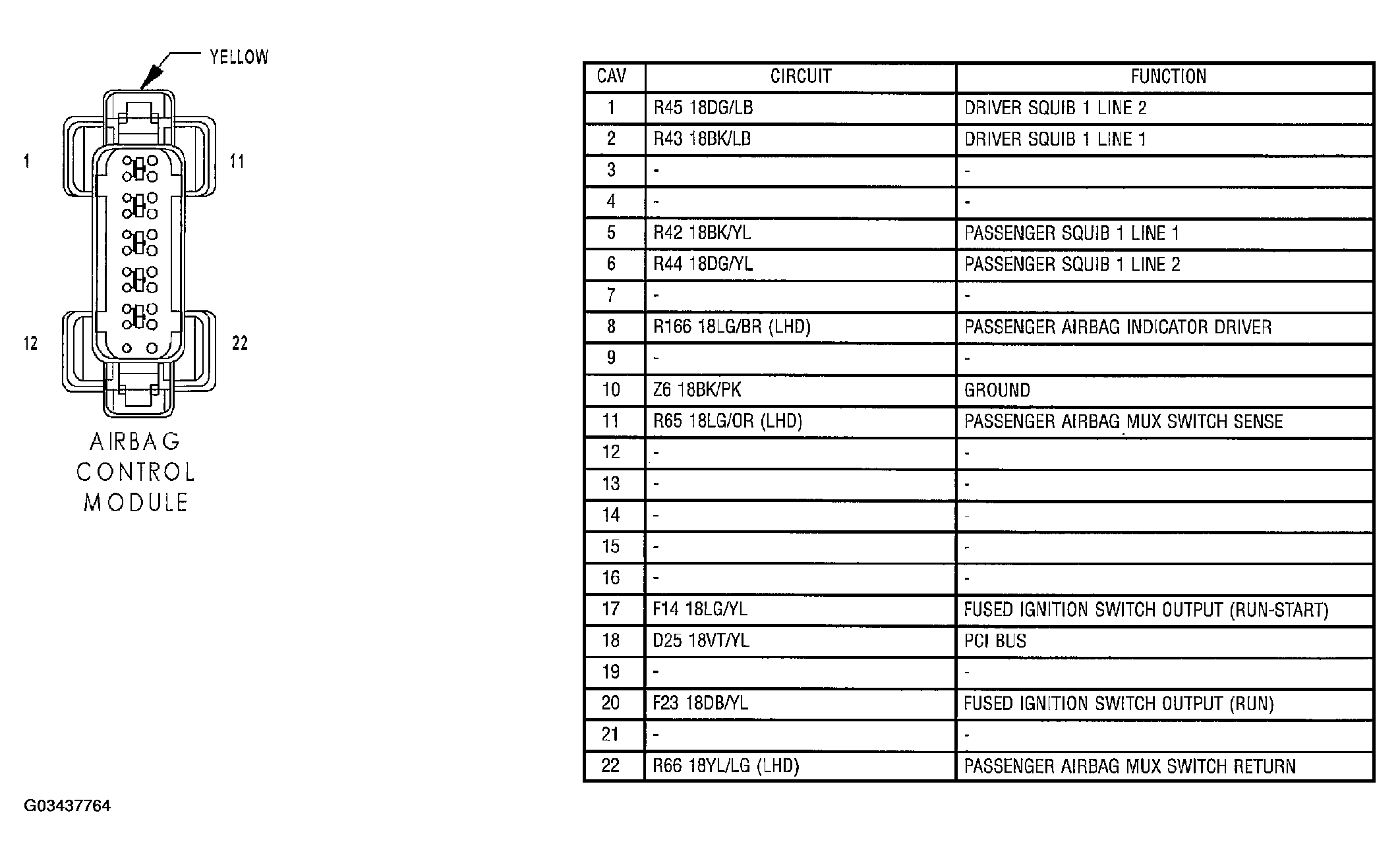 YELLOW

1

11

12

22

AIRBAG CONTROL MODULE

| CAV | CIRCUIT | FUNCTION |
|---|---|---|
| 1 | R45 18DG/LB | DRIVER SQUIB 1 LINE 2 |
| 2 | R43 18BK/LB | DRIVER SQUIB 1 LINE 1 |
| 3 | - | - |
| 4 | - | - |
| 5 | R42 18BK/YL | PASSENGER SQUIB 1 LINE 1 |
| 6 | R44 18DG/YL | PASSENGER SQUIB 1 LINE 2 |
| 7 | - | - |
| 8 | R166 18LG/BR (LHD) | PASSENGER AIRBAG INDICATOR DRIVER |
| 9 | - | - |
| 10 | Z6 18BK/PK | GROUND |
| 11 | R65 18LG/OR (LHD) | PASSENGER AIRBAG MUX SWITCH SENSE |
| 12 | - | - |
| 13 | - | - |
| 14 | - | - |
| 15 | - | - |
| 16 | - | - |
| 17 | F14 18LG/YL | FUSED IGNITION SWITCH OUTPUT (RUN-START) |
| 18 | D25 18VT/YL | PCI BUS |
| 19 | - | - |
| 20 | F23 18DB/YL | FUSED IGNITION SWITCH OUTPUT (RUN) |
| 21 | - | - |
| 22 | R66 18YL/LG (LHD) | PASSENGER AIRBAG MUX SWITCH RETURN |

G03437764